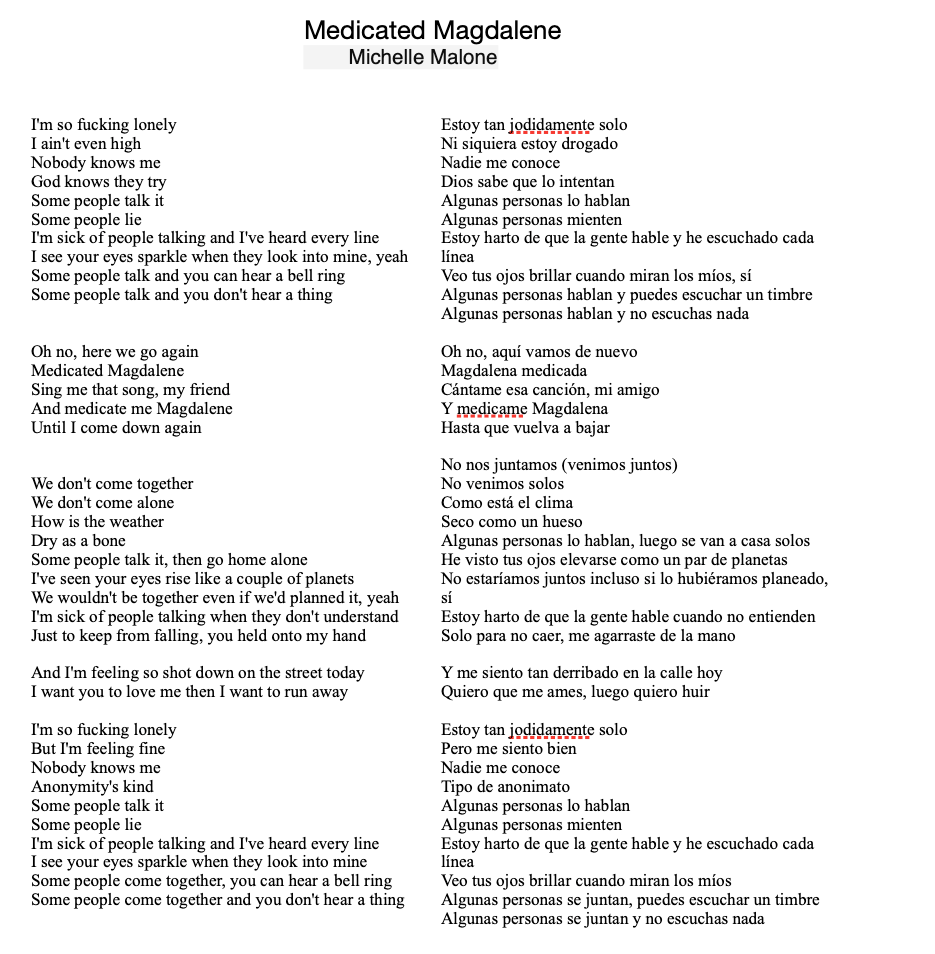 Medicated Magdalene
Michelle Malone

I'm so fucking lonely
I ain't even high
Nobody knows me
God knows they try
Some people talk it
Some people lie
I'm sick of people talking and I've heard every line
I see your eyes sparkle when they look into mine, yeah
Some people talk and you can hear a bell ring
Some people talk and you don't hear a thing

Oh no, here we go again
Medicated Magdalene
Sing me that song, my friend
And medicate me Magdalene
Until I come down again

We don't come together
We don't come alone
How is the weather
Dry as a bone
Some people talk it, then go home alone
I've seen your eyes rise like a couple of planets
We wouldn't be together even if we'd planned it, yeah
I'm sick of people talking when they don't understand
Just to keep from falling, you held onto my hand

And I'm feeling so shot down on the street today
I want you to love me then I want to run away

I'm so fucking lonely
But I'm feeling fine
Nobody knows me
Anonymity's kind
Some people talk it
Some people lie
I'm sick of people talking and I've heard every line
I see your eyes sparkle when they look into mine
Some people come together, you can hear a bell ring
Some people come together and you don't hear a thing

Estoy tan jodidamente solo
Ni siquiera estoy drogado
Nadie me conoce
Dios sabe que lo intentan
Algunas personas lo hablan
Algunas personas mienten
Estoy harto de que la gente hable y he escuchado cada línea
Veo tus ojos brillar cuando miran los míos, sí
Algunas personas hablan y puedes escuchar un timbre
Algunas personas hablan y no escuchas nada

Oh no, aquí vamos de nuevo
Magdalena medicada
Cántame esa canción, mi amigo
Y medicame Magdalena
Hasta que vuelva a bajar

No nos juntamos (venimos juntos)
No venimos solos
Como está el clima
Seco como un hueso
Algunas personas lo hablan, luego se van a casa solos
He visto tus ojos elevarse como un par de planetas
No estaríamos juntos incluso si lo hubiéramos planeado, sí
Estoy harto de que la gente hable cuando no entienden
Solo para no caer, me agarraste de la mano

Y me siento tan derribado en la calle hoy
Quiero que me ames, luego quiero huir

Estoy tan jodidamente solo
Pero me siento bien
Nadie me conoce
Tipo de anonimato
Algunas personas lo hablan
Algunas personas mienten
Estoy harto de que la gente hable y he escuchado cada línea
Veo tus ojos brillar cuando miran los míos
Algunas personas se juntan, puedes escuchar un timbre
Algunas personas se juntan y no escuchas nada